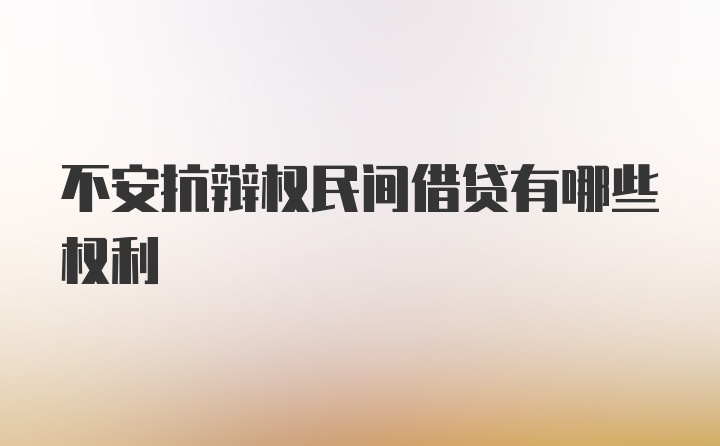 不安抗辩权民间借贷有哪些权利